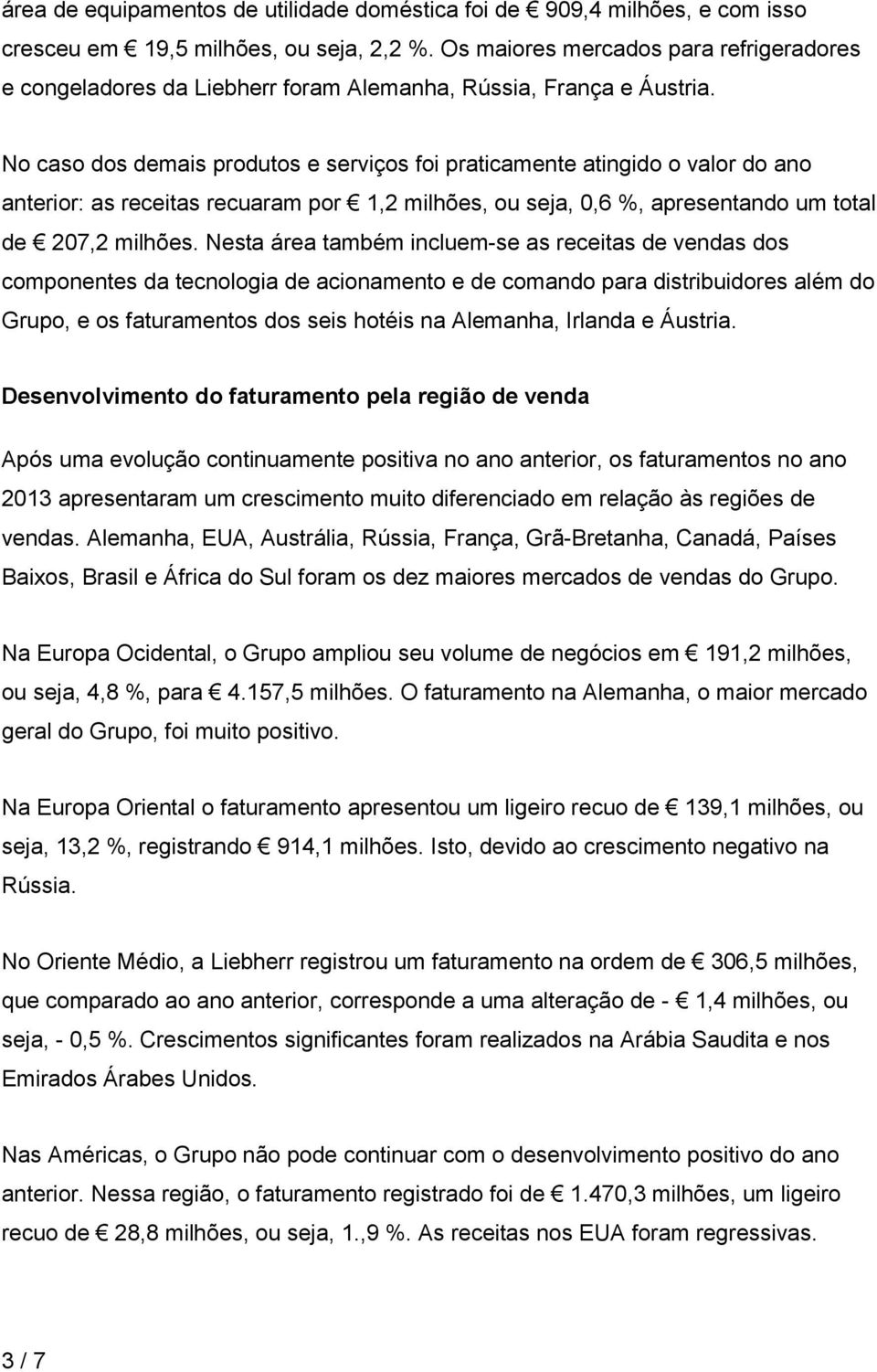 área de equipamentos de utilidade doméstica foi de € 909,4 milhões, e com isso cresceu em € 19,5 milhões, ou seja, 2,2 %. Os maiores mercados para refrigeradores e congeladores da Liebherr foram Alemanha, Rússia, França e Áustria.

No caso dos demais produtos e serviços foi praticamente atingido o valor do ano anterior: as receitas recuaram por € 1,2 milhões, ou seja, 0,6 %, apresentando um total de € 207,2 milhões. Nesta área também incluem-se as receitas de vendas dos componentes da tecnologia de acionamento e de comando para distribuidores além do Grupo, e os faturamentos dos seis hotéis na Alemanha, Irlanda e Áustria.

Desenvolvimento do faturamento pela região de venda

Após uma evolução continuamente positiva no ano anterior, os faturamentos no ano 2013 apresentaram um crescimento muito diferenciado em relação às regiões de vendas. Alemanha, EUA, Austrália, Rússia, França, Grã-Bretanha, Canadá, Países Baixos, Brasil e África do Sul foram os dez maiores mercados de vendas do Grupo.

Na Europa Ocidental, o Grupo ampliou seu volume de negócios em € 191,2 milhões, ou seja, 4,8 %, para € 4.157,5 milhões. O faturamento na Alemanha, o maior mercado geral do Grupo, foi muito positivo.

Na Europa Oriental o faturamento apresentou um ligeiro recuo de € 139,1 milhões, ou seja, 13,2 %, registrando € 914,1 milhões. Isto, devido ao crescimento negativo na Rússia.

No Oriente Médio, a Liebherr registrou um faturamento na ordem de € 306,5 milhões, que comparado ao ano anterior, corresponde a uma alteração de - € 1,4 milhões, ou seja, - 0,5 %. Crescimentos significantes foram realizados na Arábia Saudita e nos Emirados Árabes Unidos.

Nas Américas, o Grupo não pode continuar com o desenvolvimento positivo do ano anterior. Nessa região, o faturamento registrado foi de € 1.470,3 milhões, um ligeiro recuo de € 28,8 milhões, ou seja, 1.,9 %. As receitas nos EUA foram regressivas.

3 / 7